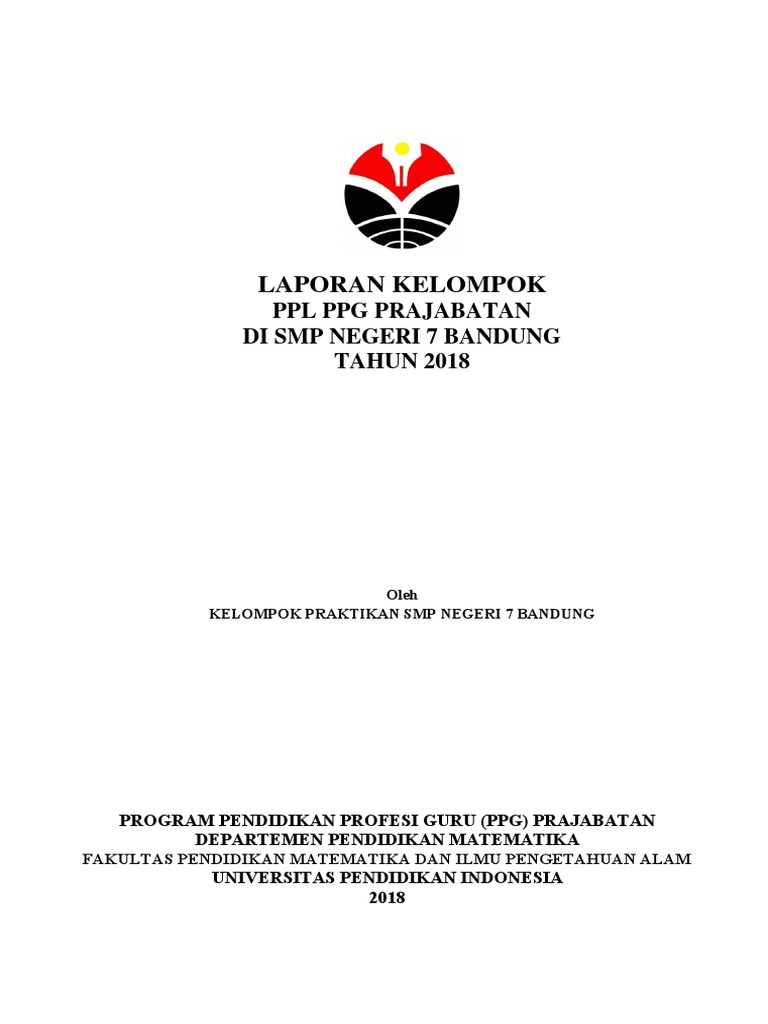 LAPORAN KELOMPOK
PPL PPG PRAJABATAN
DI SMP NEGERI 7 BANDUNG
TAHUN 2018

Oleh
KELOMPOK PRAKTIKAN SMP NEGERI 7 BANDUNG

PROGRAM PENDIDIKAN PROFESI GURU (PPG) PRAJABATAN
DEPARTEMEN PENDIDIKAN MATEMATIKA
FAKULTAS PENDIDIKAN MATEMATIKA DAN ILMU PENGETAHUAN ALAM
UNIVERSITAS PENDIDIKAN INDONESIA
2018